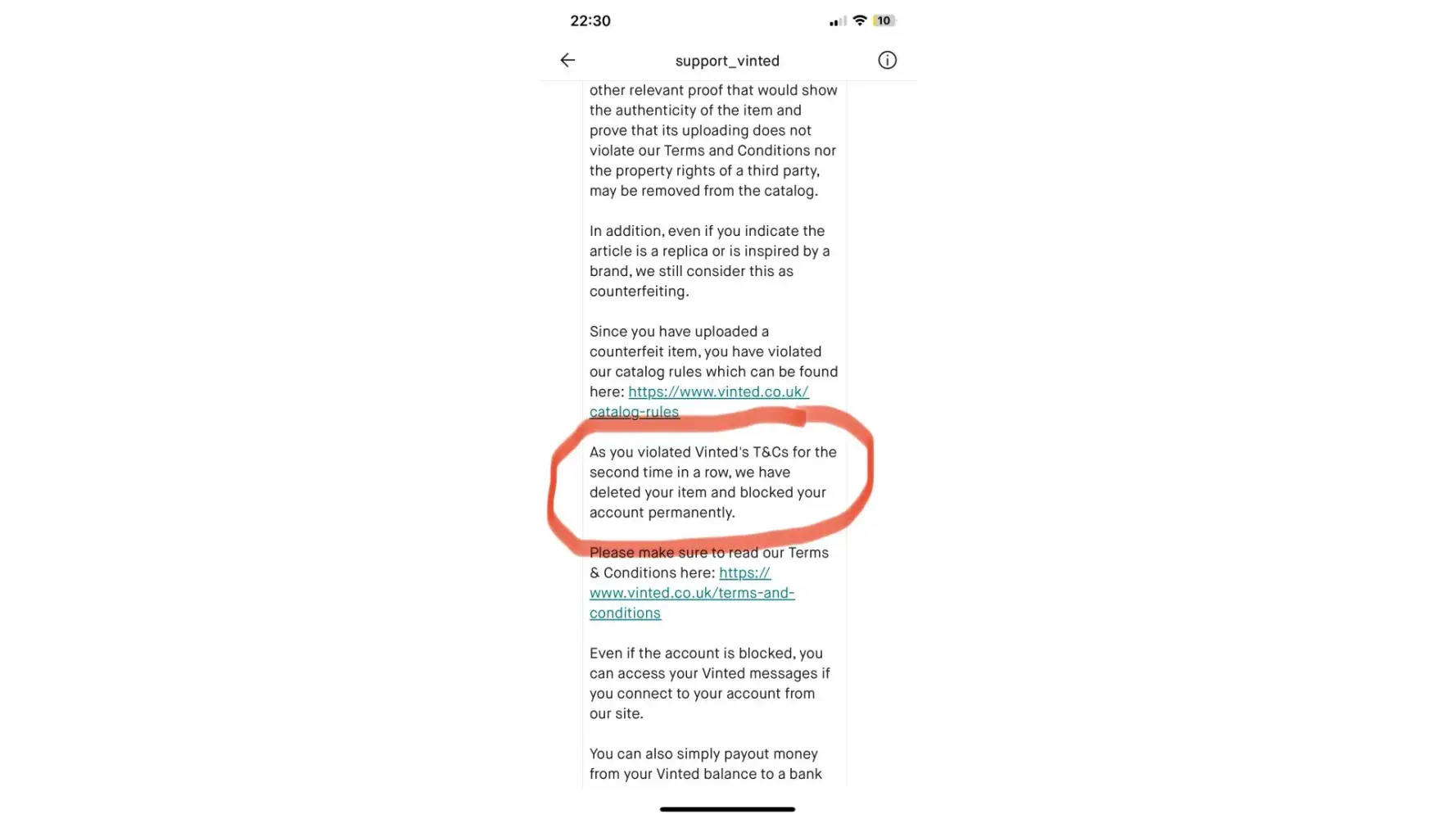 22:30

10

support_vinted

other relevant proof that would show the authenticity of the item and prove that its uploading does not violate our Terms and Conditions nor the property rights of a third party, may be removed from the catalog.

In addition, even if you indicate the article is a replica or is inspired by a brand, we still consider this as counterfeiting.

Since you have uploaded a counterfeit item, you have violated our catalog rules which can be found here: https://www.vinted.co.uk/catalog-rules

As you violated Vinted's T&Cs for the second time in a row, we have deleted your item and blocked your account permanently.

Please make sure to read our Terms & Conditions here: https://www.vinted.co.uk/terms-and-conditions

Even if the account is blocked, you can access your Vinted messages if you connect to your account from our site.

You can also simply payout money from your Vinted balance to a bank